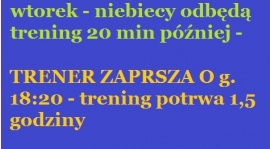 wtorek - niebiecy odbędą trening 20 min później -

TRENER ZAPRSZA O g. 18:20 - trening potrwa 1,5 godziny